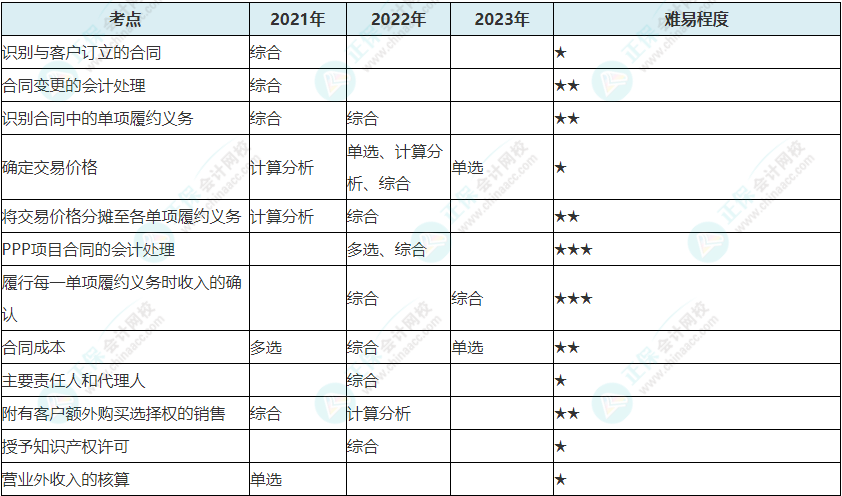 | 考点 | 2021年 | 2022年 | 2023年 | 难易程度 |
|---|---|---|---|---|
| 识别与客户订立的合同 | 综合 |  |  | ★ |
| 合同变更的会计处理 | 综合 |  |  | ★★ |
| 识别合同中的单项履约义务 | 综合 | 综合 |  | ★★ |
| 确定交易价格 | 计算分析 | 单选、计算分析、综合 | 单选 | ★ |
| 将交易价格分摊至各单项履约义务 | 计算分析 | 综合 |  | ★★ |
| PPP项目合同的会计处理 |  | 多选、综合 |  | ★★★ |
| 履行每一单项履约义务时收入的确认 |  | 综合 | 综合 | ★★★ |
| 合同成本 | 多选 | 综合 | 单选 | ★★ |
| 主要责任人和代理人 |  | 综合 |  | ★ |
| 附有客户额外购买选择权的销售 | 综合 | 计算分析 |  | ★★ |
| 授予知识产权许可 |  | 综合 |  | ★ |
| 营业外收入的核算 | 单选 |  |  | ★ |

正保会计网校 www.chinaacc.com